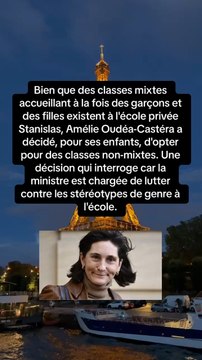 Bien que des classes mixtes accueillant à la fois des garçons et des filles existent à l'école privée Stanislas, Amélie Oudéa-Castéra a décidé, pour ses enfants, d'opter pour des classes non-mixtes. Une décision qui interroge car la ministre est chargée de lutter contre les stéréotypes de genre à l'école.